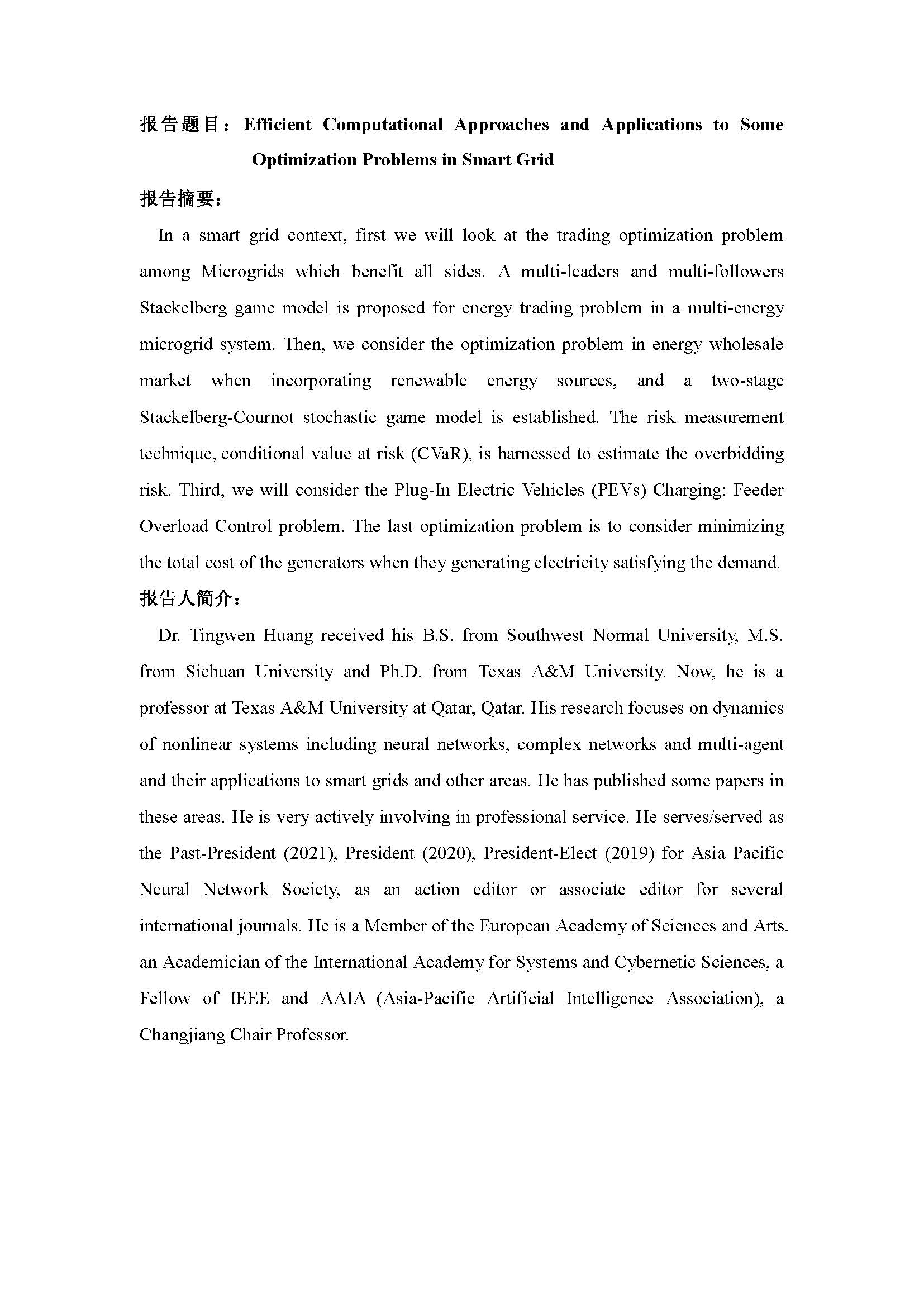 报告题目：Efficient Computational Approaches and Applications to Some Optimization Problems in Smart Grid

报告摘要：

In a smart grid context, first we will look at the trading optimization problem among Microgrids which benefit all sides. A multi-leaders and multi-followers Stackelberg game model is proposed for energy trading problem in a multi-energy microgrid system. Then, we consider the optimization problem in energy wholesale market when incorporating renewable energy sources, and a two-stage Stackelberg-Cournot stochastic game model is established. The risk measurement technique, conditional value at risk (CVaR), is harnessed to estimate the overbidding risk. Third, we will consider the Plug-In Electric Vehicles (PEVs) Charging: Feeder Overload Control problem. The last optimization problem is to consider minimizing the total cost of the generators when they generating electricity satisfying the demand.

报告人简介：

Dr. Tingwen Huang received his B.S. from Southwest Normal University, M.S. from Sichuan University and Ph.D. from Texas A&M University. Now, he is a professor at Texas A&M University at Qatar, Qatar. His research focuses on dynamics of nonlinear systems including neural networks, complex networks and multi-agent and their applications to smart grids and other areas. He has published some papers in these areas. He is very actively involving in professional service. He serves/served as the Past-President (2021), President (2020), President-Elect (2019) for Asia Pacific Neural Network Society, as an action editor or associate editor for several international journals. He is a Member of the European Academy of Sciences and Arts, an Academician of the International Academy for Systems and Cybernetic Sciences, a Fellow of IEEE and AAIA (Asia-Pacific Artificial Intelligence Association), a Changjiang Chair Professor.